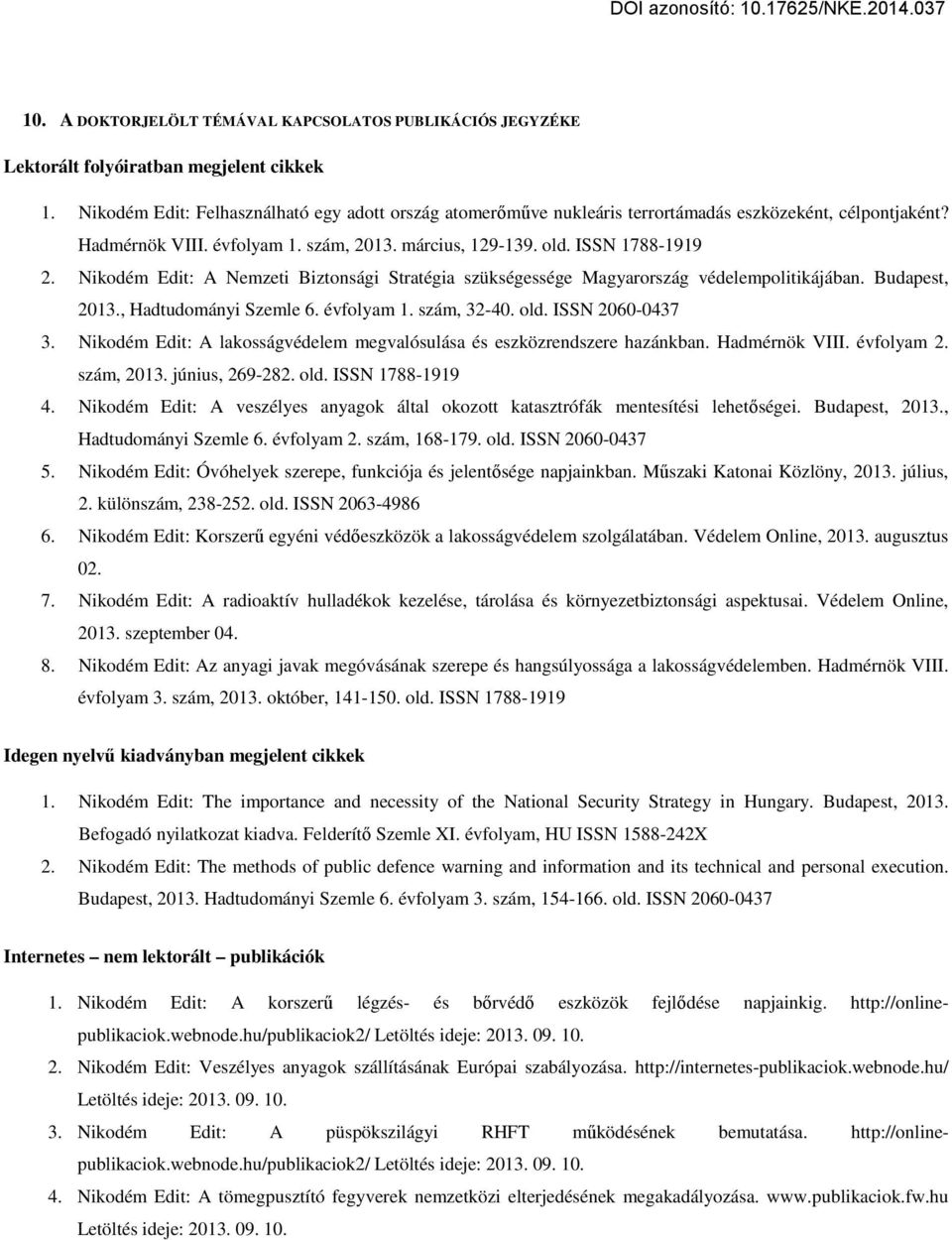 DOI azonosító: 10.17625/NKE.2014.037

10. A DOKTORJELÖLT TÉMÁVAL KAPCSOLATOS PUBLIKÁCIÓS JEGYZÉKE

Lektorált folyóiratban megjelent cikkek

1. Nikodém Edit: Felhasználható egy adott ország atomerőműve nukleáris terrortámadás eszközeként, célpontjaként? Hadmérnök VIII. évfolyam 1. szám, 2013. március, 129-139. old. ISSN 1788-1919
2. Nikodém Edit: A Nemzeti Biztonsági Stratégia szükségessége Magyarország védelempolitikájában. Budapest, 2013., Hadtudományi Szemle 6. évfolyam 1. szám, 32-40. old. ISSN 2060-0437
3. Nikodém Edit: A lakosságvédelem megvalósulása és eszközrendszere hazánkban. Hadmérnök VIII. évfolyam 2. szám, 2013. június, 269-282. old. ISSN 1788-1919
4. Nikodém Edit: A veszélyes anyagok által okozott katasztrófák mentesítési lehetőségei. Budapest, 2013., Hadtudományi Szemle 6. évfolyam 2. szám, 168-179. old. ISSN 2060-0437
5. Nikodém Edit: Óvóhelyek szerepe, funkciója és jelentősége napjainkban. Műszaki Katonai Közlöny, 2013. július, 2. különszám, 238-252. old. ISSN 2063-4986
6. Nikodém Edit: Korszerű egyéni védőeszközök a lakosságvédelem szolgálatában. Védelem Online, 2013. augusztus 02.
7. Nikodém Edit: A radioaktív hulladékok kezelése, tárolása és környezetbiztonsági aspektusai. Védelem Online, 2013. szeptember 04.
8. Nikodém Edit: Az anyagi javak megóvásának szerepe és hangsúlyossága a lakosságvédelemben. Hadmérnök VIII. évfolyam 3. szám, 2013. október, 141-150. old. ISSN 1788-1919

Idegen nyelvű kiadványban megjelent cikkek

1. Nikodém Edit: The importance and necessity of the National Security Strategy in Hungary. Budapest, 2013. Befogadó nyilatkozat kiadva. Felderítő Szemle XI. évfolyam, HU ISSN 1588-242X
2. Nikodém Edit: The methods of public defence warning and information and its technical and personal execution. Budapest, 2013. Hadtudományi Szemle 6. évfolyam 3. szám, 154-166. old. ISSN 2060-0437

Internetes – nem lektorált – publikációk

1. Nikodém Edit: A korszerű légzés- és bőrvédő eszközök fejlődése napjainkig. http://online-publikaciok.webnode.hu/publikaciok2/ Letöltés ideje: 2013. 09. 10.
2. Nikodém Edit: Veszélyes anyagok szállításának Európai szabályozása. http://internetes-publikaciok.webnode.hu/ Letöltés ideje: 2013. 09. 10.
3. Nikodém Edit: A püspökszilágyi RHFT működésének bemutatása. http://online-publikaciok.webnode.hu/publikaciok2/ Letöltés ideje: 2013. 09. 10.
4. Nikodém Edit: A tömegpusztító fegyverek nemzetközi elterjedésének megakadályozása. www.publikaciok.fw.hu Letöltés ideje: 2013. 09. 10.